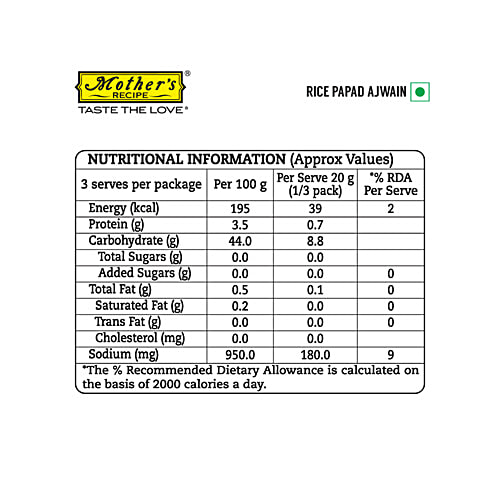 Mother's® RECIPE
TASTE THE LOVE®

RICE PAPAD AJWAIN

NUTRITIONAL INFORMATION (Approx Values)

| 3 serves per package | Per 100 g | Per Serve 20 g (1/3 pack) | *% RDA Per Serve |
|---|---|---|---|
| Energy (kcal) | 195 | 39 | 2 |
| Protein (g) | 3.5 | 0.7 | |
| Carbohydrate (g) | 44.0 | 8.8 | |
| Total Sugars (g) | 0.0 | 0.0 | |
| Added Sugars (g) | 0.0 | 0.0 | 0 |
| Total Fat (g) | 0.5 | 0.1 | 0 |
| Saturated Fat (g) | 0.2 | 0.0 | 0 |
| Trans Fat (g) | 0.0 | 0.0 | 0 |
| Cholesterol (mg) | 0.0 | 0.0 | |
| Sodium (mg) | 950.0 | 180.0 | 9 |

*The % Recommended Dietary Allowance is calculated on the basis of 2000 calories a day.